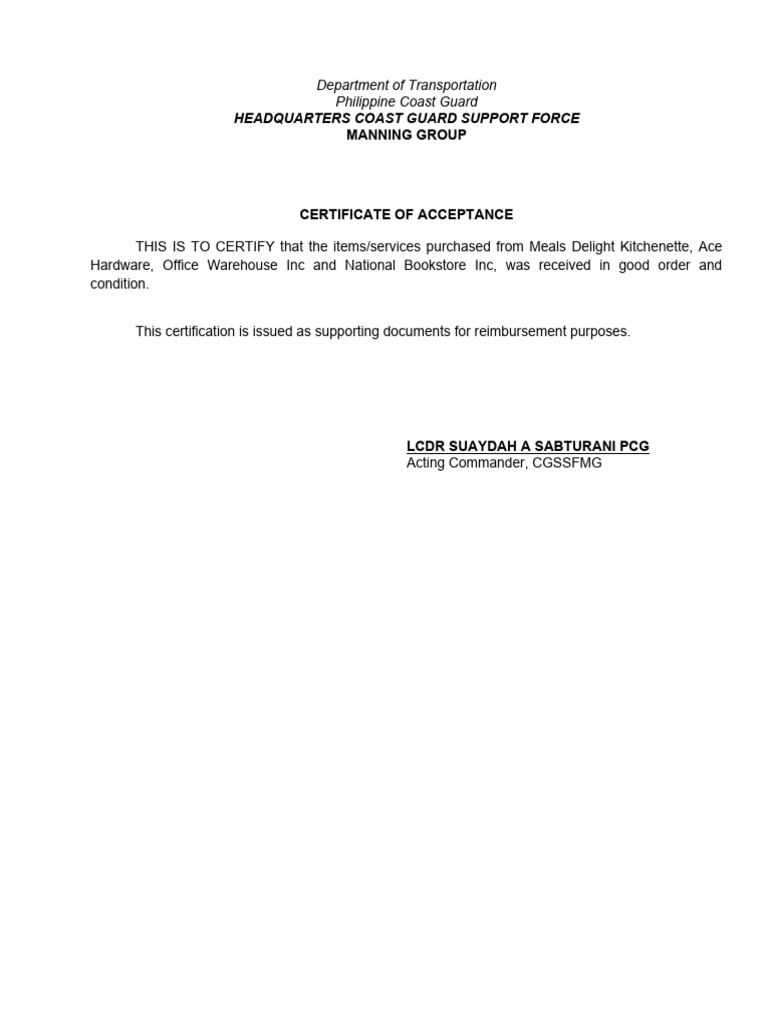 Department of Transportation
Philippine Coast Guard
HEADQUARTERS COAST GUARD SUPPORT FORCE
MANNING GROUP

CERTIFICATE OF ACCEPTANCE

THIS IS TO CERTIFY that the items/services purchased from Meals Delight Kitchenette, Ace Hardware, Office Warehouse Inc and National Bookstore Inc, was received in good order and condition.

This certification is issued as supporting documents for reimbursement purposes.

LCDR SUAYDAH A SABTURANI PCG
Acting Commander, CGSSFMG